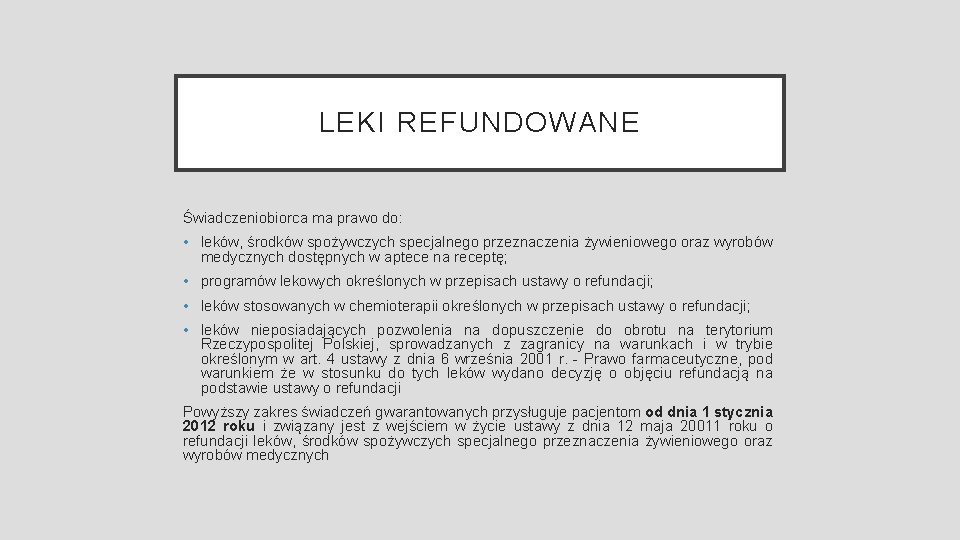 LEKI REFUNDOWANE

Świadczeniobiorca ma prawo do:

• leków, środków spożywczych specjalnego przeznaczenia żywieniowego oraz wyrobów medycznych dostępnych w aptece na receptę;

• programów lekowych określonych w przepisach ustawy o refundacji;

• leków stosowanych w chemioterapii określonych w przepisach ustawy o refundacji;

• leków nieposiadających pozwolenia na dopuszczenie do obrotu na terytorium Rzeczypospolitej Polskiej, sprowadzanych z zagranicy na warunkach i w trybie określonym w art. 4 ustawy z dnia 6 września 2001 r. - Prawo farmaceutyczne, pod warunkiem że w stosunku do tych leków wydano decyzję o objęciu refundacją na podstawie ustawy o refundacji

Powyższy zakres świadczeń gwarantowanych przysługuje pacjentom od dnia 1 stycznia 2012 roku i związany jest z wejściem w życie ustawy z dnia 12 maja 20011 roku o refundacji leków, środków spożywczych specjalnego przeznaczenia żywieniowego oraz wyrobów medycznych